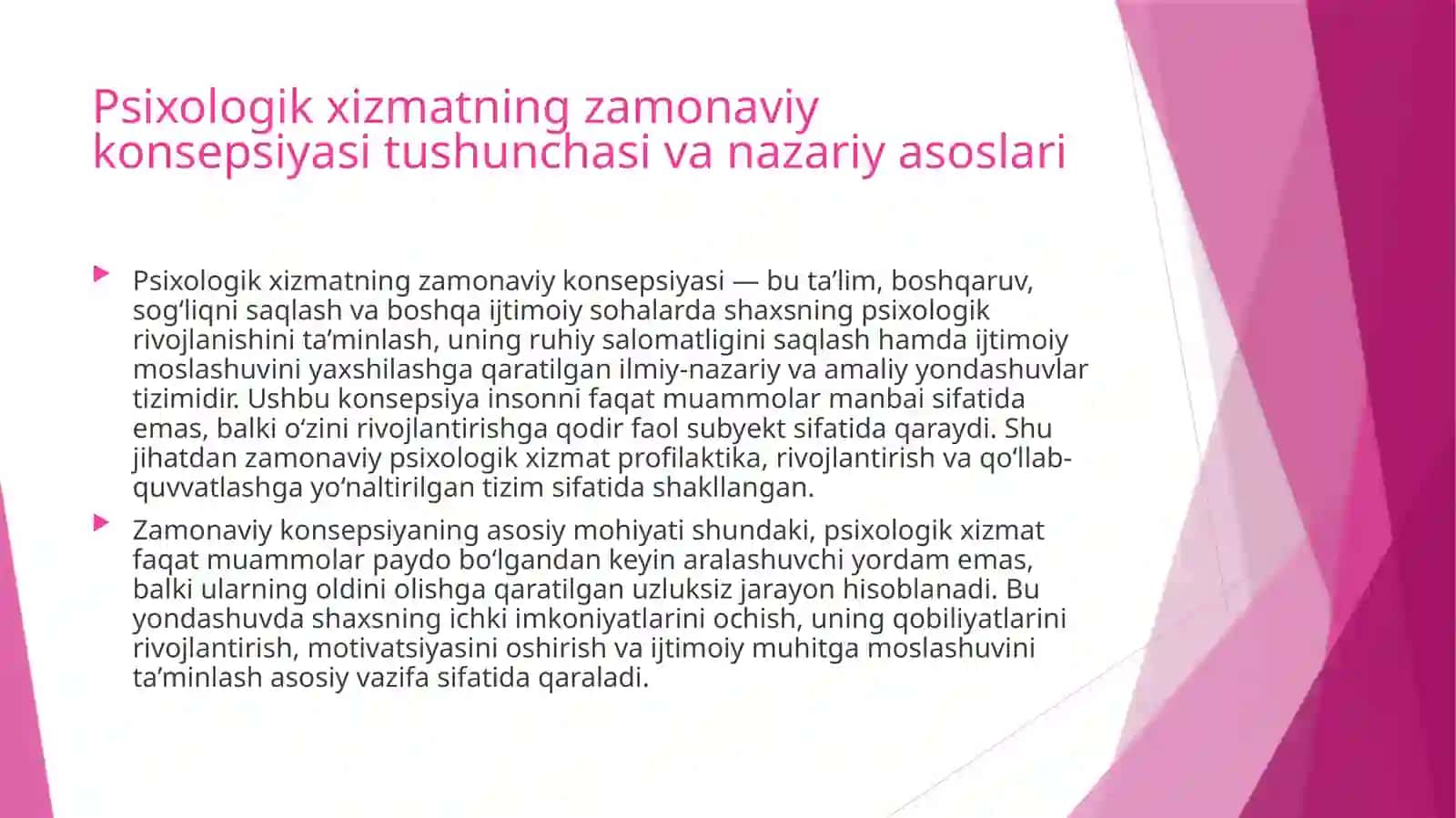 Psixologik xizmatning zamonaviy konsepsiyasi tushunchasi va nazariy asoslari

Psixologik xizmatning zamonaviy konsepsiyasi — bu ta’lim, boshqaruv, sog‘liqni saqlash va boshqa ijtimoiy sohalarda shaxsning psixologik rivojlanishini ta’minlash, uning ruhiy salomatligini saqlash hamda ijtimoiy moslashuvini yaxshilashga qaratilgan ilmiy-nazariy va amaliy yondashuvlar tizimidir. Ushbu konsepsiya insonni faqat muammolar manbai sifatida emas, balki o‘zini rivojlantirishga qodir faol subyekt sifatida qaraydi. Shu jihatdan zamonaviy psixologik xizmat profilaktika, rivojlantirish va qo‘llab-quvvatlashga yo‘naltirilgan tizim sifatida shakllangan.

Zamonaviy konsepsiyaning asosiy mohiyati shundaki, psixologik xizmat faqat muammolar paydo bo‘lgandan keyin aralashuvchi yordam emas, balki ularning oldini olishga qaratilgan uzluksiz jarayon hisoblanadi. Bu yondashuvda shaxsning ichki imkoniyatlarini ochish, uning qobiliyatlarini rivojlantirish, motivatsiyasini oshirish va ijtimoiy muhitga moslashuvini ta’minlash asosiy vazifa sifatida qaraladi.